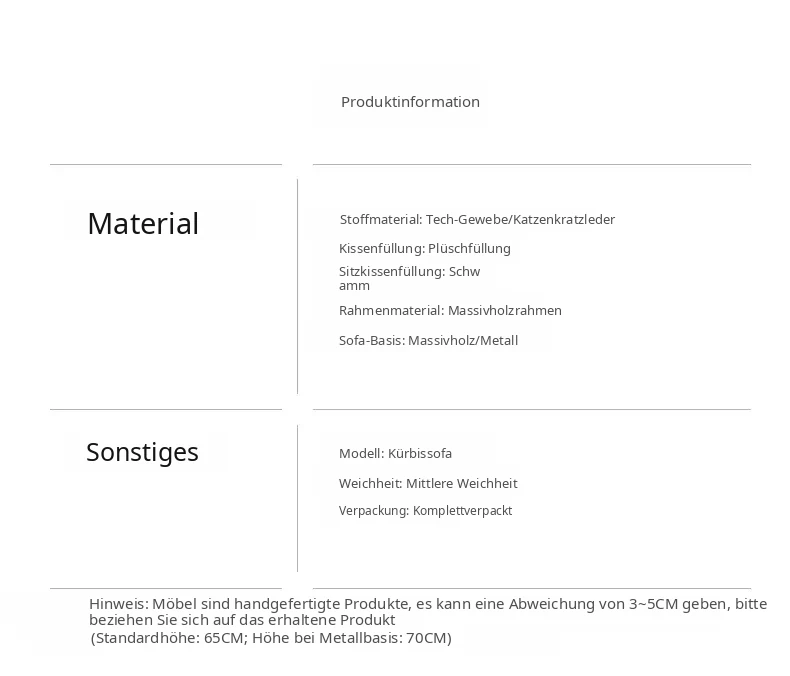 Produktinformation

Material

Stoffmaterial: Tech-Gewebe/Katzenkratzleder

Kissenfüllung: Plüschfüllung

Sitzkissenfüllung: Schw amm

Rahmenmaterial: Massivholzrahmen

Sofa-Basis: Massivholz/Metall

Sonstiges

Modell: Kürbissofa

Weichheit: Mittlere Weichheit

Verpackung: Komplettverpackt

Hinweis: Möbel sind handgefertigte Produkte, es kann eine Abweichung von 3~5CM geben, bitte beziehen Sie sich auf das erhaltene Produkt
(Standardhöhe: 65CM; Höhe bei Metallbasis: 70CM)